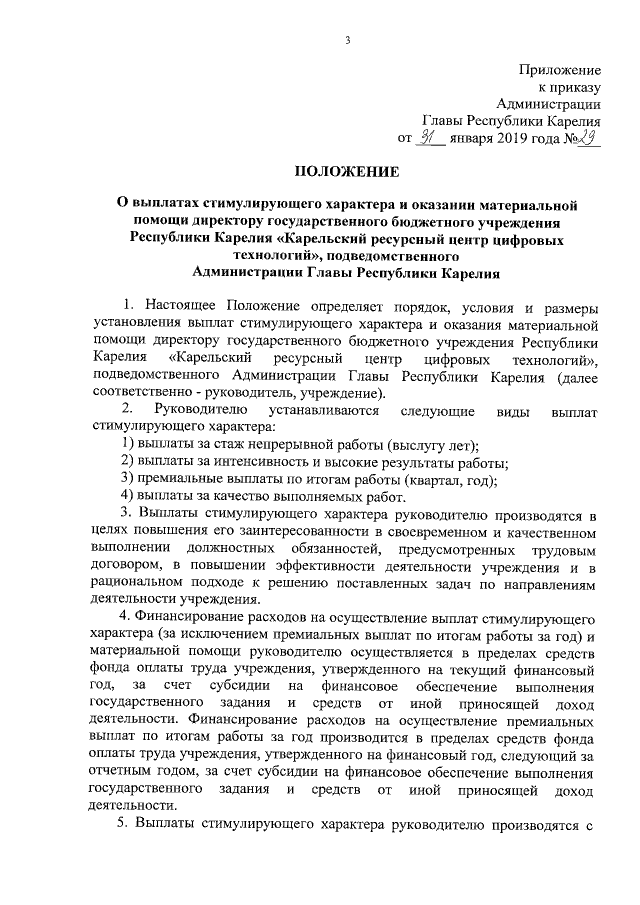 3

Приложение
к приказу
Администрации
Главы Республики Карелия
от 31 января 2019 года №23

ПОЛОЖЕНИЕ

О выплатах стимулирующего характера и оказании материальной помощи директору государственного бюджетного учреждения Республики Карелия «Карельский ресурсный центр цифровых технологий», подведомственного Администрации Главы Республики Карелия

1. Настоящее Положение определяет порядок, условия и размеры установления выплат стимулирующего характера и оказания материальной помощи директору государственного бюджетного учреждения Республики Карелия «Карельский ресурсный центр цифровых технологий», подведомственного Администрации Главы Республики Карелия (далее соответственно - руководитель, учреждение).

2. Руководителю устанавливаются следующие виды выплат стимулирующего характера:

1) выплаты за стаж непрерывной работы (выслугу лет);

2) выплаты за интенсивность и высокие результаты работы;

3) премиальные выплаты по итогам работы (квартал, год);

4) выплаты за качество выполняемых работ.

3. Выплаты стимулирующего характера руководителю производятся в целях повышения его заинтересованности в своевременном и качественном выполнении должностных обязанностей, предусмотренных трудовым договором, в повышении эффективности деятельности учреждения и в рациональном подходе к решению поставленных задач по направлениям деятельности учреждения.

4. Финансирование расходов на осуществление выплат стимулирующего характера (за исключением премиальных выплат по итогам работы за год) и материальной помощи руководителю осуществляется в пределах средств фонда оплаты труда учреждения, утвержденного на текущий финансовый год, за счет субсидии на финансовое обеспечение выполнения государственного задания и средств от иной приносящей доход деятельности. Финансирование расходов на осуществление премиальных выплат по итогам работы за год производится в пределах средств фонда оплаты труда учреждения, утвержденного на финансовый год, следующий за отчетным годом, за счет субсидии на финансовое обеспечение выполнения государственного задания и средств от иной приносящей доход деятельности.

5. Выплаты стимулирующего характера руководителю производятся с